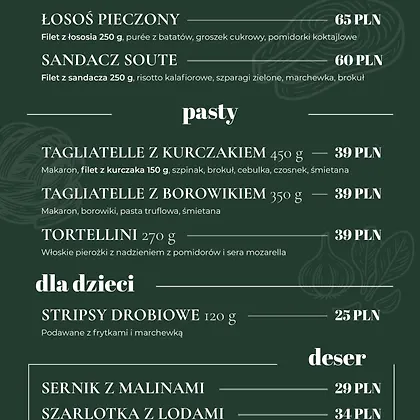 ŁOSOŚ PIECZONY 65 PLN
Filet z łososia 250 g, purée z batatów, groszek cukrowy, pomidorki koktajlowe

SANDACZ SOUTE 60 PLN
Filet z sandacza 250 g, risotto kalafiorowe, szparagi zielone, marchewka, brokuł

pasty

TAGLIATELLE Z KURCZAKIEM 450 g 39 PLN
Makaron, filet z kurczaka 150 g, szpinak, brokuł, cebulka, czosnek, śmietana

TAGLIATELLE Z BOROWIKIEM 350 g 39 PLN
Makaron, borowiki, pasta truflowa, śmietana

TORTELLINI 270 g 39 PLN
Włoskie pierożki z nadzieniem z pomidorów i sera mozarella

dla dzieci

STRIPSY DROBIOWE 120 g 25 PLN
Podawane z frytkami i marchewką

deser

SERNIK Z MALINAMI 29 PLN

SZARLOTKA Z LODAMI 34 PLN